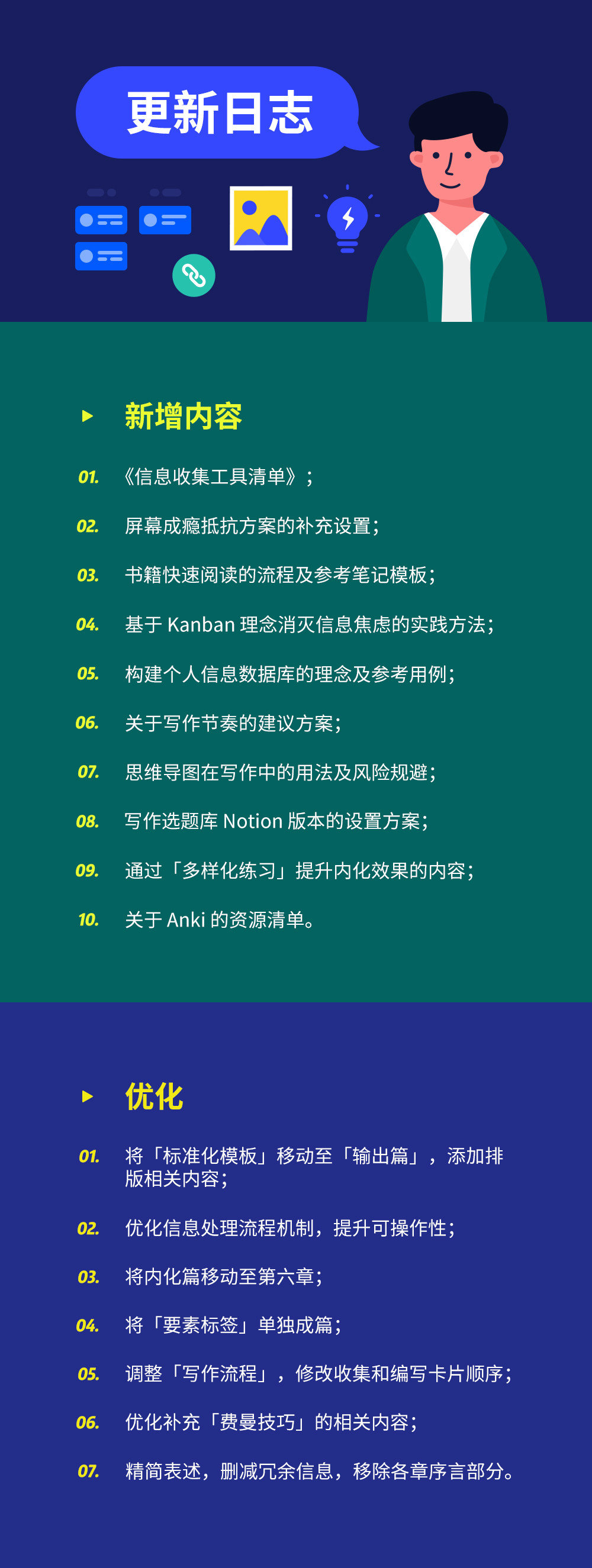 更新日志

新增内容

01. 《信息收集工具清单》；

02. 屏幕成瘾抵抗方案的补充设置；

03. 书籍快速阅读的流程及参考笔记模板；

04. 基于 Kanban 理念消灭信息焦虑的实践方法；

05. 构建个人信息数据库的理念及参考用例；

06. 关于写作节奏的建议方案；

07. 思维导图在写作中的用法及风险规避；

08. 写作选题库 Notion 版本的设置方案；

09. 通过「多样化练习」提升内化效果的内容；

10. 关于 Anki 的资源清单。

优化

01. 将「标准化模板」移动至「输出篇」，添加排版相关内容；

02. 优化信息处理流程机制，提升可操作性；

03. 将内化篇移动至第六章；

04. 将「要素标签」单独成篇；

05. 调整「写作流程」，修改收集和编写卡片顺序；

06. 优化补充「费曼技巧」的相关内容；

07. 精简表述，删减冗余信息，移除各章序言部分。